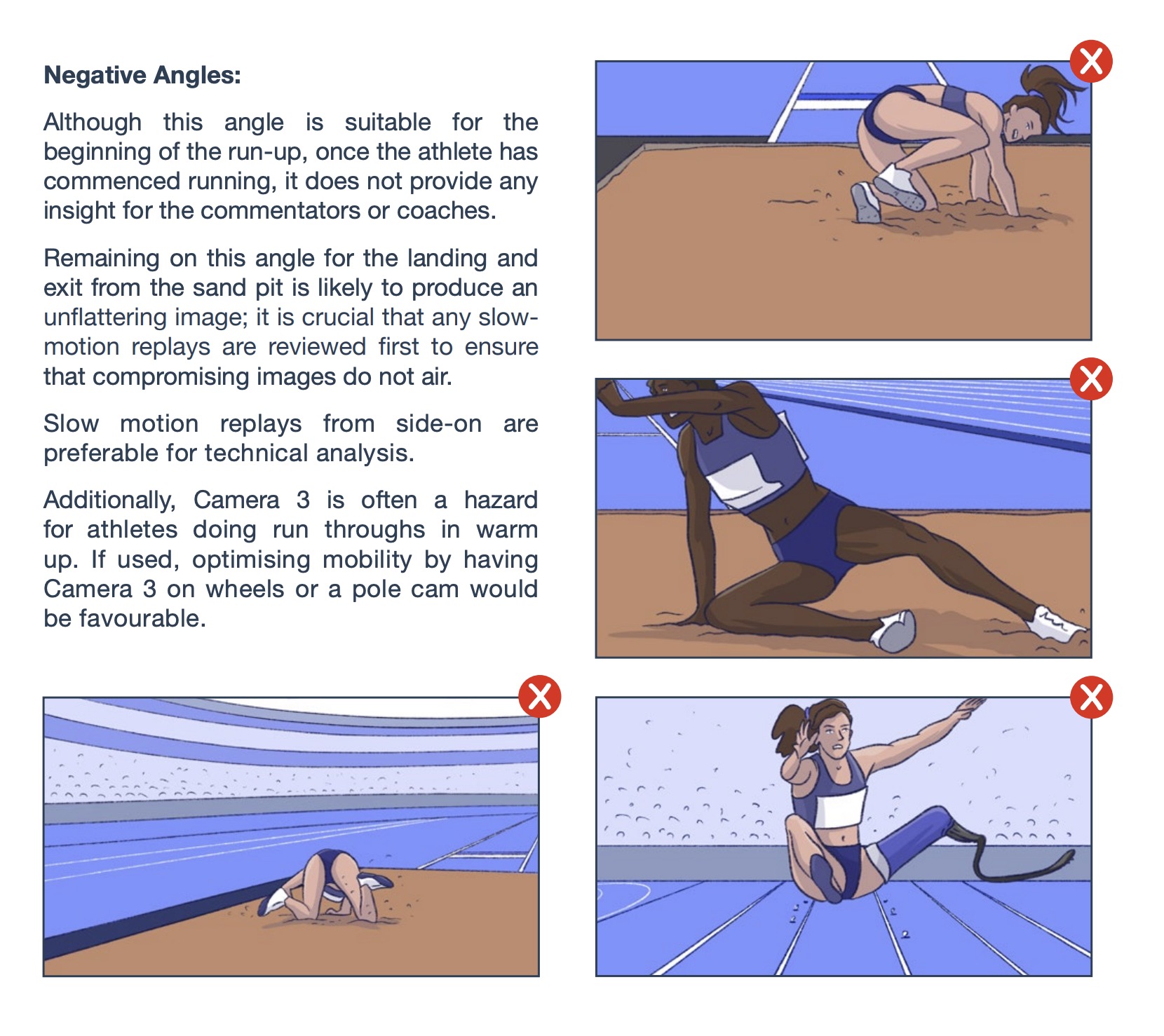 Negative Angles:

Although this angle is suitable for the beginning of the run-up, once the athlete has commenced running, it does not provide any insight for the commentators or coaches.

Remaining on this angle for the landing and exit from the sand pit is likely to produce an unflattering image; it is crucial that any slow-motion replays are reviewed first to ensure that compromising images do not air.

Slow motion replays from side-on are preferable for technical analysis.

Additionally, Camera 3 is often a hazard for athletes doing run throughs in warm up. If used, optimising mobility by having Camera 3 on wheels or a pole cam would be favourable.